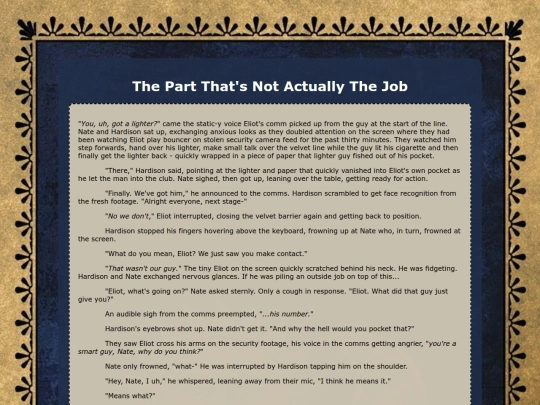 The Part That's Not Actually The Job

"You, uh, got a lighter?" came the static-y voice Eliot's comm picked up from the guy at the start of the line. Nate and Hardison sat up, exchanging anxious looks as they doubled attention on the screen where they had been watching Eliot play bouncer on stolen security camera feed for the past thirty minutes. They watched him step forwards, hand over his lighter, make small talk over the velvet line while the guy lit his cigarette and then finally get the lighter back - quickly wrapped in a piece of paper that lighter guy fished out of his pocket.

"There," Hardison said, pointing at the lighter and paper that quickly vanished into Eliot's own pocket as he let the man into the club. Nate sighed, then got up, leaning over the table, getting ready for action.

"Finally. We've got him," he announced to the comms. Hardison scrambled to get face recognition from the fresh footage. "Alright everyone, next stage-"

"No we don't," Eliot interrupted, closing the velvet barrier again and getting back to position.

Hardison stopped his fingers hovering above the keyboard, frowning up at Nate who, in turn, frowned at the screen.

"What do you mean, Eliot? We just saw you make contact."

"That wasn't our guy." The tiny Eliot on the screen quickly scratched behind his neck. He was fidgeting. Hardison and Nate exchanged nervous glances. If he was piling an outside job on top of this...

"Eliot, what's going on?" Nate asked sternly. Only a cough in response. "Eliot. What did that guy just give you?"

An audible sigh from the comms preempted, "...his number."

Hardison's eyebrows shot up. Nate didn't get it. "And why the hell would you pocket that?"

They saw Eliot cross his arms on the security footage, his voice in the comms getting angrier, "you're a smart guy, Nate, why do you think?"

Nate only frowned, "what-" He was interrupted by Hardison tapping him on the shoulder.

"Hey, Nate, I uh," he whispered, leaning away from their mic, "I think he means it."

"Means what?"